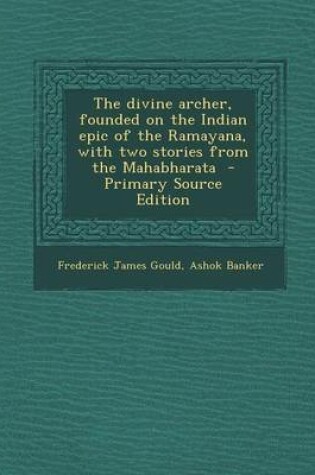 The divine archer, founded on the Indian epic of the Ramayana, with two stories from the Mahabharata - Primary Source Edition

Frederick James Gould, Ashok Banker